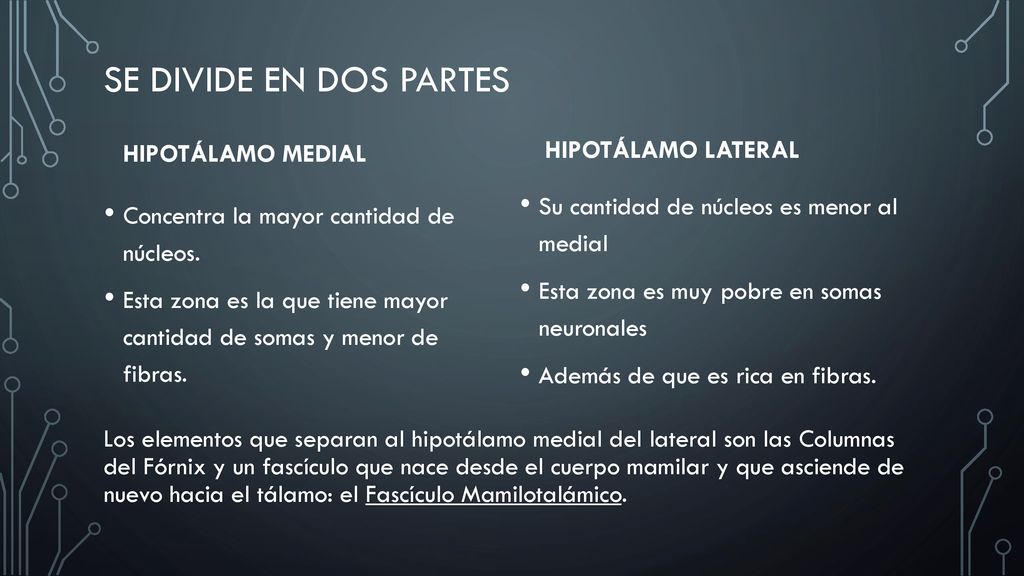 SE DIVIDE EN DOS PARTES

HIPOTÁLAMO MEDIAL

• Concentra la mayor cantidad de núcleos.

• Esta zona es la que tiene mayor cantidad de somas y menor de fibras.

HIPOTÁLAMO LATERAL

• Su cantidad de núcleos es menor al medial

• Esta zona es muy pobre en somas neuronales

• Además de que es rica en fibras.

Los elementos que separan al hipotálamo medial del lateral son las Columnas del Fórnix y un fascículo que nace desde el cuerpo mamilar y que asciende de nuevo hacia el tálamo: el Fascículo Mamilotalámico.